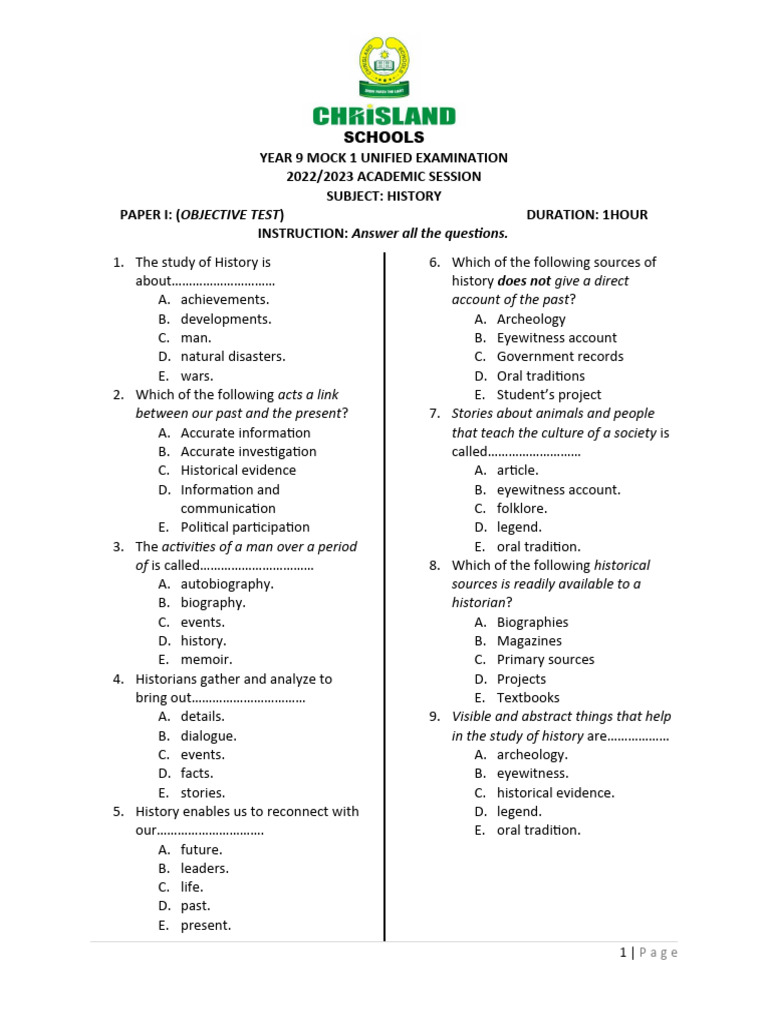 CHRISLAND SCHOOLS

YEAR 9 MOCK 1 UNIFIED EXAMINATION
2022/2023 ACADEMIC SESSION
SUBJECT: HISTORY

PAPER I: (OBJECTIVE TEST) DURATION: 1HOUR

INSTRUCTION: Answer all the questions.

1. The study of History is about…………………………
A. achievements.
B. developments.
C. man.
D. natural disasters.
E. wars.

2. Which of the following acts a link between our past and the present?
A. Accurate information
B. Accurate investigation
C. Historical evidence
D. Information and communication
E. Political participation

3. The activities of a man over a period of is called……………………………
A. autobiography.
B. biography.
C. events.
D. history.
E. memoir.

4. Historians gather and analyze to bring out……………………………
A. details.
B. dialogue.
C. events.
D. facts.
E. stories.

5. History enables us to reconnect with our…………………………
A. future.
B. leaders.
C. life.
D. past.
E. present.

6. Which of the following sources of history does not give a direct account of the past?
A. Archeology
B. Eyewitness account
C. Government records
D. Oral traditions
E. Student's project

7. Stories about animals and people that teach the culture of a society is called………………………
A. article.
B. eyewitness account.
C. folklore.
D. legend.
E. oral tradition.

8. Which of the following historical sources is readily available to a historian?
A. Biographies
B. Magazines
C. Primary sources
D. Projects
E. Textbooks

9. Visible and abstract things that help in the study of history are………………
A. archeology.
B. eyewitness.
C. historical evidence.
D. legend.
E. oral tradition.

1 | Page